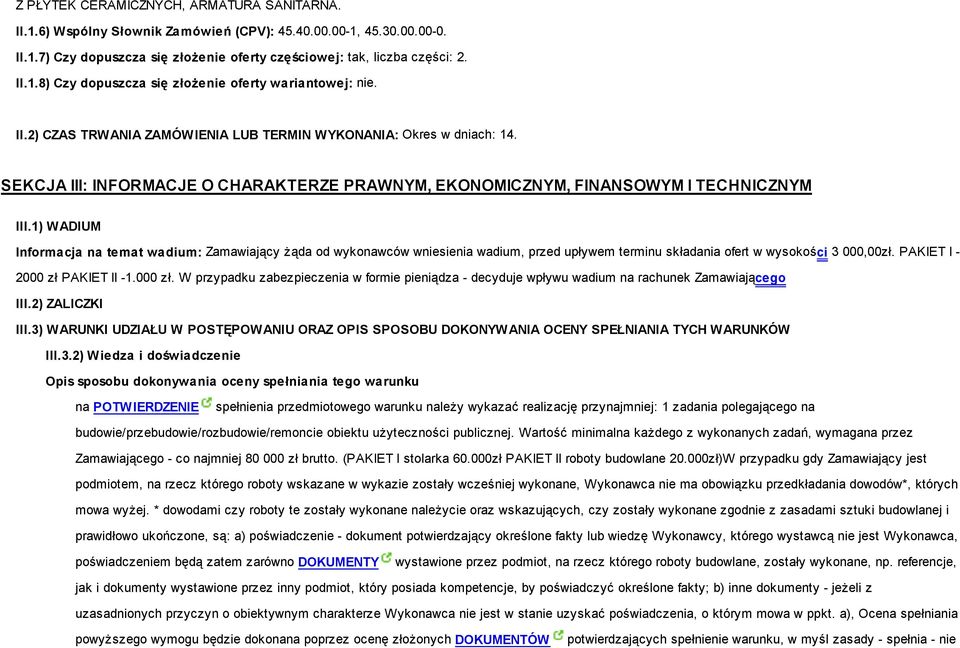 Z PŁYTEK CERAMICZNYCH, ARMATURA SANITARNA.

II.1.6) Wspólny Słownik Zamówień (CPV): 45.40.00.00-1, 45.30.00.00-0.

II.1.7) Czy dopuszcza się złożenie oferty częściowej: tak, liczba części: 2.

II.1.8) Czy dopuszcza się złożenie oferty wariantowej: nie.

II.2) CZAS TRWANIA ZAMÓWIENIA LUB TERMIN WYKONANIA: Okres w dniach: 14.

SEKCJA III: INFORMACJE O CHARAKTERZE PRAWNYM, EKONOMICZNYM, FINANSOWYM I TECHNICZNYM

III.1) WADIUM

Informacja na temat wadium: Zamawiający żąda od wykonawców wniesienia wadium, przed upływem terminu składania ofert w wysokości 3 000,00zł. PAKIET I - 2000 zł PAKIET II -1.000 zł. W przypadku zabezpieczenia w formie pieniądza - decyduje wpływu wadium na rachunek Zamawiającego

III.2) ZALICZKI

III.3) WARUNKI UDZIAŁU W POSTĘPOWANIU ORAZ OPIS SPOSOBU DOKONYWANIA OCENY SPEŁNIANIA TYCH WARUNKÓW

III.3.2) Wiedza i doświadczenie

Opis sposobu dokonywania oceny spełniania tego warunku

na POTWIERDZENIE spełnienia przedmiotowego warunku należy wykazać realizację przynajmniej: 1 zadania polegającego na budowie/przebudowie/rozbudowie/remoncie obiektu użyteczności publicznej. Wartość minimalna każdego z wykonanych zadań, wymagana przez Zamawiającego - co najmniej 80 000 zł brutto. (PAKIET I stolarka 60.000zł PAKIET II roboty budowlane 20.000zł)W przypadku gdy Zamawiający jest podmiotem, na rzecz którego roboty wskazane w wykazie zostały wcześniej wykonane, Wykonawca nie ma obowiązku przedkładania dowodów*, których mowa wyżej. * dowodami czy roboty te zostały wykonane należycie oraz wskazujących, czy zostały wykonane zgodnie z zasadami sztuki budowlanej i prawidłowo ukończone, są: a) poświadczenie - dokument potwierdzający określone fakty lub wiedzę Wykonawcy, którego wystawcą nie jest Wykonawca, poświadczeniem będą zatem zarówno DOKUMENTY wystawione przez podmiot, na rzecz którego roboty budowlane, zostały wykonane, np. referencje, jak i dokumenty wystawione przez inny podmiot, który posiada kompetencje, by poświadczyć określone fakty; b) inne dokumenty - jeżeli z uzasadnionych przyczyn o obiektywnym charakterze Wykonawca nie jest w stanie uzyskać poświadczenia, o którym mowa w ppkt. a), Ocena spełniania powyższego wymogu będzie dokonana poprzez ocenę złożonych DOKUMENTÓW potwierdzających spełnienie warunku, w myśl zasady - spełnia - nie